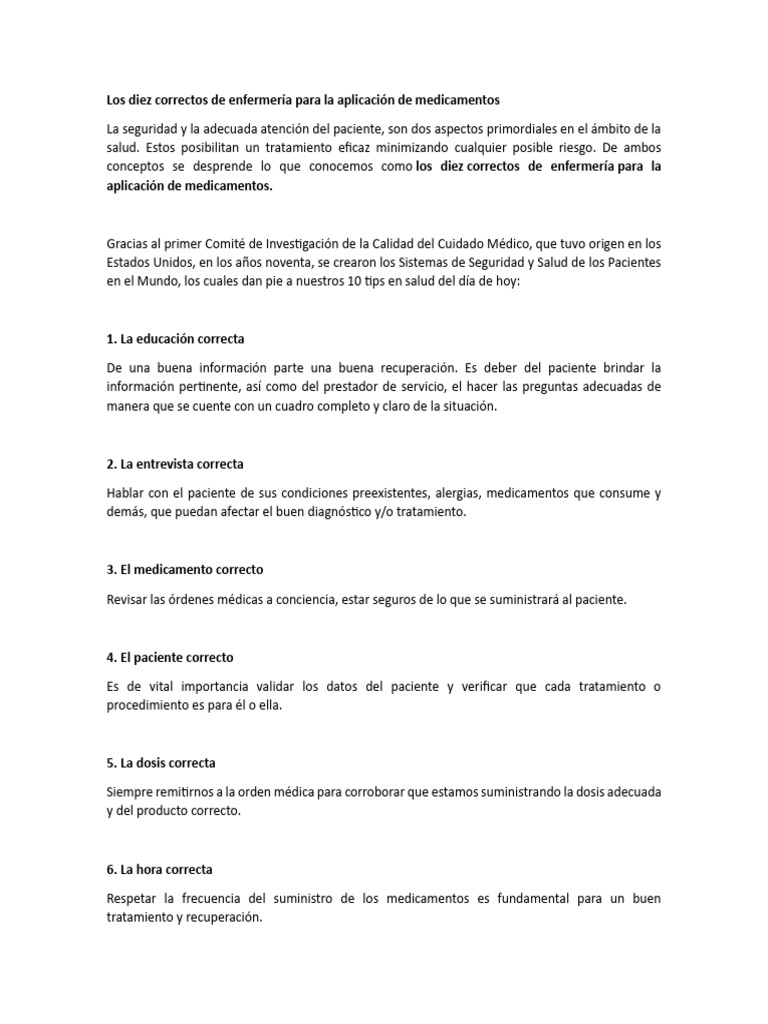 Los diez correctos de enfermería para la aplicación de medicamentos

La seguridad y la adecuada atención del paciente, son dos aspectos primordiales en el ámbito de la salud. Estos posibilitan un tratamiento eficaz minimizando cualquier posible riesgo. De ambos conceptos se desprende lo que conocemos como los diez correctos de enfermería para la aplicación de medicamentos.

Gracias al primer Comité de Investigación de la Calidad del Cuidado Médico, que tuvo origen en los Estados Unidos, en los años noventa, se crearon los Sistemas de Seguridad y Salud de los Pacientes en el Mundo, los cuales dan pie a nuestros 10 tips en salud del día de hoy:

1. La educación correcta

De una buena información parte una buena recuperación. Es deber del paciente brindar la información pertinente, así como del prestador de servicio, el hacer las preguntas adecuadas de manera que se cuente con un cuadro completo y claro de la situación.

2. La entrevista correcta

Hablar con el paciente de sus condiciones preexistentes, alergias, medicamentos que consume y demás, que puedan afectar el buen diagnóstico y/o tratamiento.

3. El medicamento correcto

Revisar las órdenes médicas a conciencia, estar seguros de lo que se suministrará al paciente.

4. El paciente correcto

Es de vital importancia validar los datos del paciente y verificar que cada tratamiento o procedimiento es para él o ella.

5. La dosis correcta

Siempre remitirnos a la orden médica para corroborar que estamos suministrando la dosis adecuada y del producto correcto.

6. La hora correcta

Respetar la frecuencia del suministro de los medicamentos es fundamental para un buen tratamiento y recuperación.